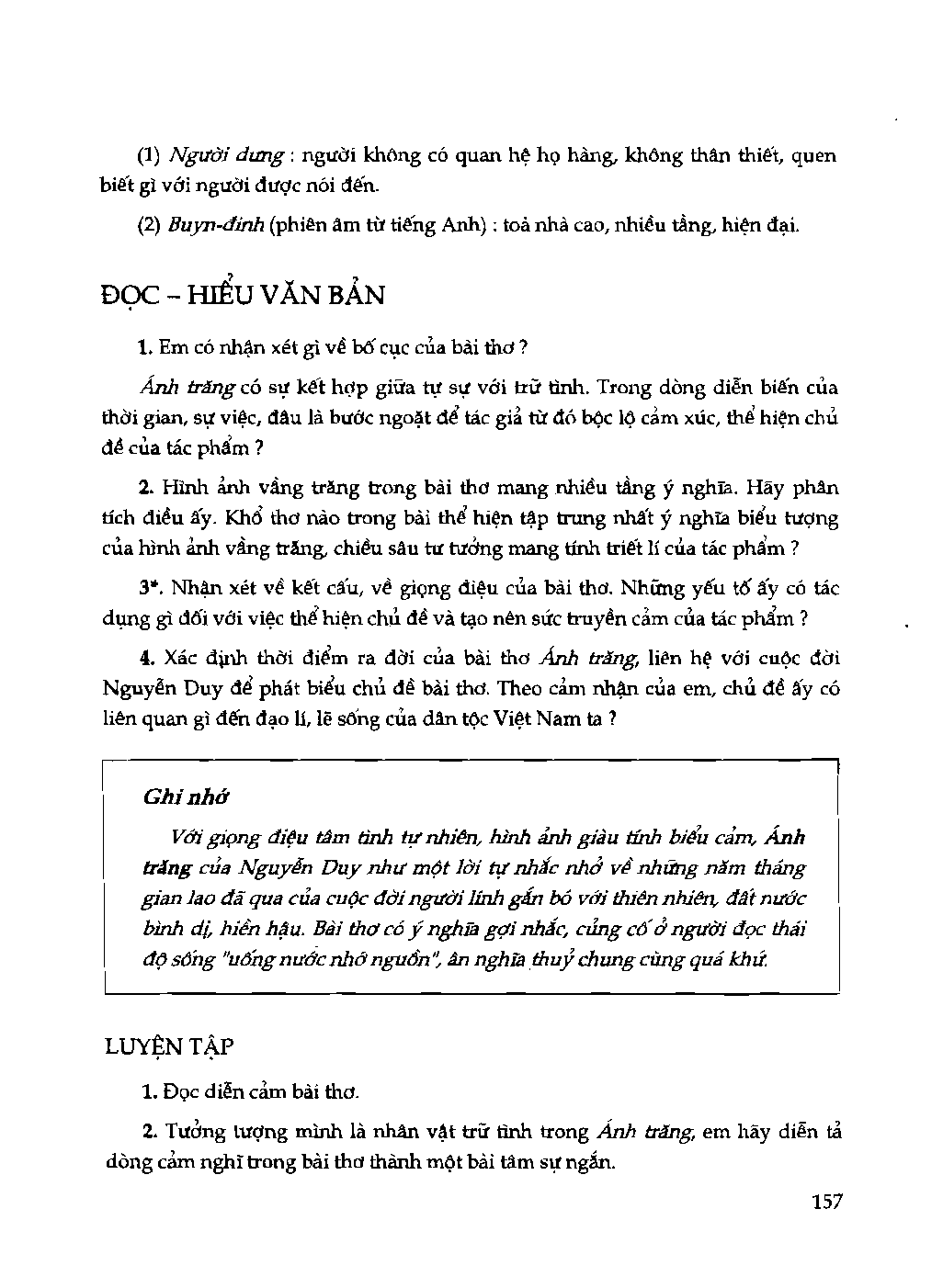 (1) Người dưng : người không có quan hệ họ hàng, không thân thiết, quen biết gì với người được nói đến.

(2) Buyn-đinh (phiên âm từ tiếng Anh) : toà nhà cao, nhiều tầng, hiện đại.

ĐỌC – HIỂU VĂN BẢN

1. Em có nhận xét gì về bố cục của bài thơ ?

Ánh trăng có sự kết hợp giữa tự sự với trữ tình. Trong dòng diễn biến của thời gian, sự việc, đâu là bước ngoặt để tác giả từ đó bộc lộ cảm xúc, thể hiện chủ đề của tác phẩm ?

2. Hình ảnh vầng trăng trong bài thơ mang nhiều tầng ý nghĩa. Hãy phân tích điều ấy. Khổ thơ nào trong bài thể hiện tập trung nhất ý nghĩa biểu tượng của hình ảnh vầng trăng, chiều sâu tư tưởng mang tính triết lí của tác phẩm ?

3*. Nhận xét về kết cấu, về giọng điệu của bài thơ. Những yếu tố ấy có tác dụng gì đối với việc thể hiện chủ đề và tạo nên sức truyền cảm của tác phẩm ?

4. Xác định thời điểm ra đời của bài thơ Ánh trăng, liên hệ với cuộc đời Nguyễn Duy để phát biểu chủ đề bài thơ. Theo cảm nhận của em, chủ đề ấy có liên quan gì đến đạo lí, lẽ sống của dân tộc Việt Nam ta ?

Ghi nhớ

Với giọng điệu tâm tình tự nhiên, hình ảnh giàu tính biểu cảm, Ánh trăng của Nguyễn Duy như một lời tự nhắc nhở về những năm tháng gian lao đã qua của cuộc đời người lính gắn bó với thiên nhiên, đất nước bình dị, hiền hậu. Bài thơ có ý nghĩa gợi nhắc, củng cố ở người đọc thái độ sống "uống nước nhớ nguồn", ân nghĩa thuỷ chung cùng quá khứ.

LUYỆN TẬP

1. Đọc diễn cảm bài thơ.

2. Tưởng tượng mình là nhân vật trữ tình trong Ánh trăng, em hãy diễn tả dòng cảm nghĩ trong bài thơ thành một bài tâm sự ngắn.

157